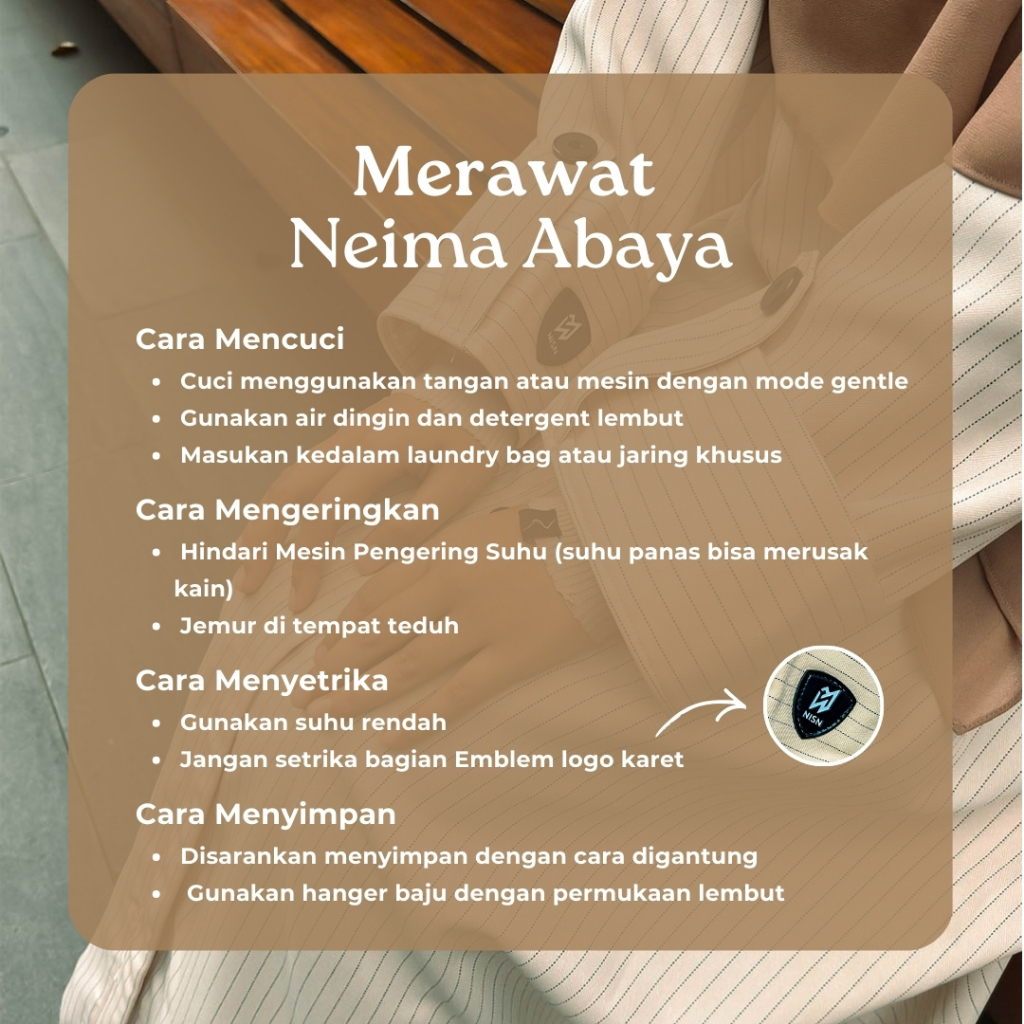 Merawat
Neima Abaya

Cara Mencuci
- Cuci menggunakan tangan atau mesin dengan mode gentle
- Gunakan air dingin dan detergent lembut
- Masukan kedalam laundry bag atau jaring khusus

Cara Mengeringkan
- Hindari Mesin Pengering Suhu (suhu panas bisa merusak kain)
- Jemur di tempat teduh

Cara Menyetrika
- Gunakan suhu rendah
- Jangan setrika bagian Emblem logo karet

NISN

Cara Menyimpan
- Disarankan menyimpan dengan cara digantung
- Gunakan hanger baju dengan permukaan lembut